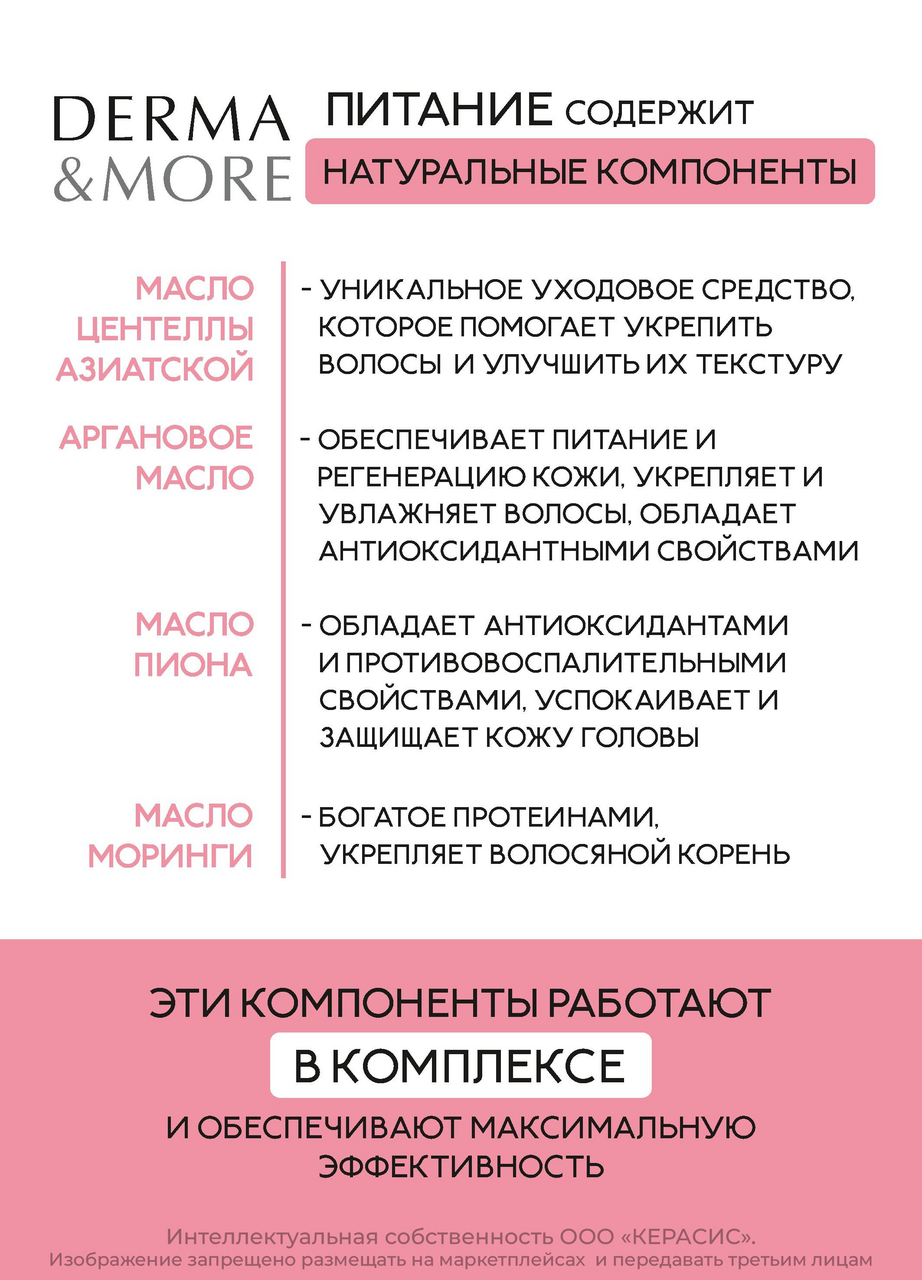 DERMA &MORE

ПИТАНИЕ СОДЕРЖИТ

НАТУРАЛЬНЫЕ КОМПОНЕНТЫ

МАСЛО ЦЕНТЕЛЛЫ АЗИАТСКОЙ

- УНИКАЛЬНОЕ УХОДОВОЕ СРЕДСТВО, КОТОРОЕ ПОМОГАЕТ УКРЕПИТЬ ВОЛОСЫ И УЛУЧШИТЬ ИХ ТЕКСТУРУ

АРГАНОВОЕ МАСЛО

- ОБЕСПЕЧИВАЕТ ПИТАНИЕ И РЕГЕНЕРАЦИЮ КОЖИ, УКРЕПЛЯЕТ И УВЛАЖНЯЕТ ВОЛОСЫ, ОБЛАДАЕТ АНТИОКСИДАНТНЫМИ СВОЙСТВАМИ

МАСЛО ПИОНА

- ОБЛАДАЕТ АНТИОКСИДАНТАМИ И ПРОТИВОВОСПАЛИТЕЛЬНЫМИ СВОЙСТВАМИ, УСПОКАИВАЕТ И ЗАЩИЩАЕТ КОЖУ ГОЛОВЫ

МАСЛО МОРИНГИ

- БОГАТОЕ ПРОТЕИНАМИ, УКРЕПЛЯЕТ ВОЛОСЯНОЙ КОРЕНЬ

ЭТИ КОМПОНЕНТЫ РАБОТАЮТ

В КОМПЛЕКСЕ

И ОБЕСПЕЧИВАЮТ МАКСИМАЛЬНУЮ ЭФФЕКТИВНОСТЬ

Интеллектуальная собственность ООО «КЕРАСИС».
Изображение запрещено размещать на маркетплейсах и передавать третьим лицам